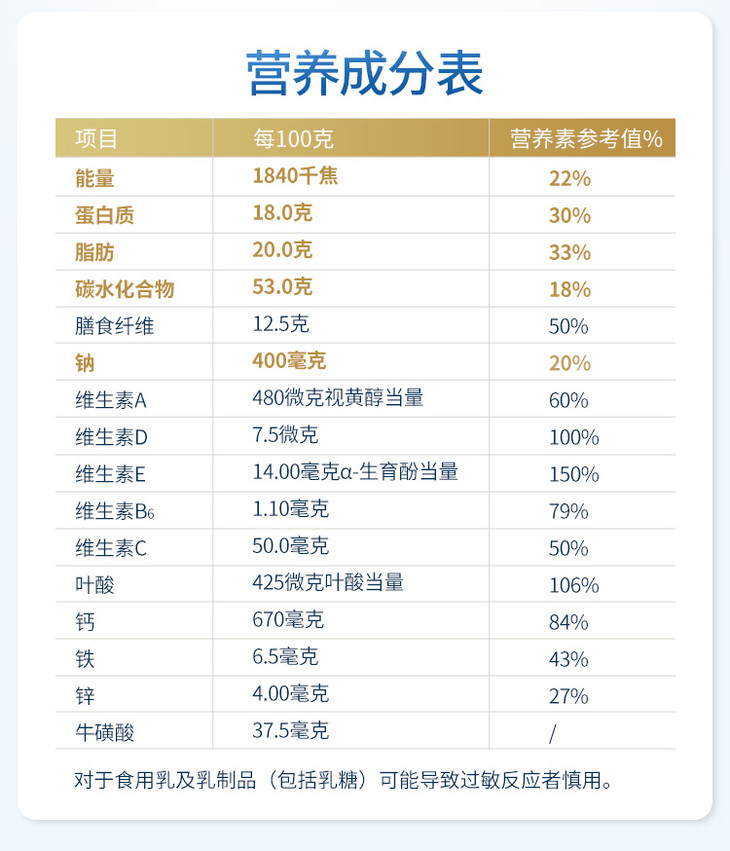 营养成分表

| 项目 | 每100克 | 营养素参考值% |
|---|---|---|
| 能量 | 1840千焦 | 22% |
| 蛋白质 | 18.0克 | 30% |
| 脂肪 | 20.0克 | 33% |
| 碳水化合物 | 53.0克 | 18% |
| 膳食纤维 | 12.5克 | 50% |
| 钠 | 400毫克 | 20% |
| 维生素A | 480微克视黄醇当量 | 60% |
| 维生素D | 7.5微克 | 100% |
| 维生素E | 14.00毫克α-生育酚当量 | 150% |
| 维生素$B_6$ | 1.10毫克 | 79% |
| 维生素C | 50.0毫克 | 50% |
| 叶酸 | 425微克叶酸当量 | 106% |
| 钙 | 670毫克 | 84% |
| 铁 | 6.5毫克 | 43% |
| 锌 | 4.00毫克 | 27% |
| 牛磺酸 | 37.5毫克 | / |

对于食用乳及乳制品（包括乳糖）可能导致过敏反应者慎用。